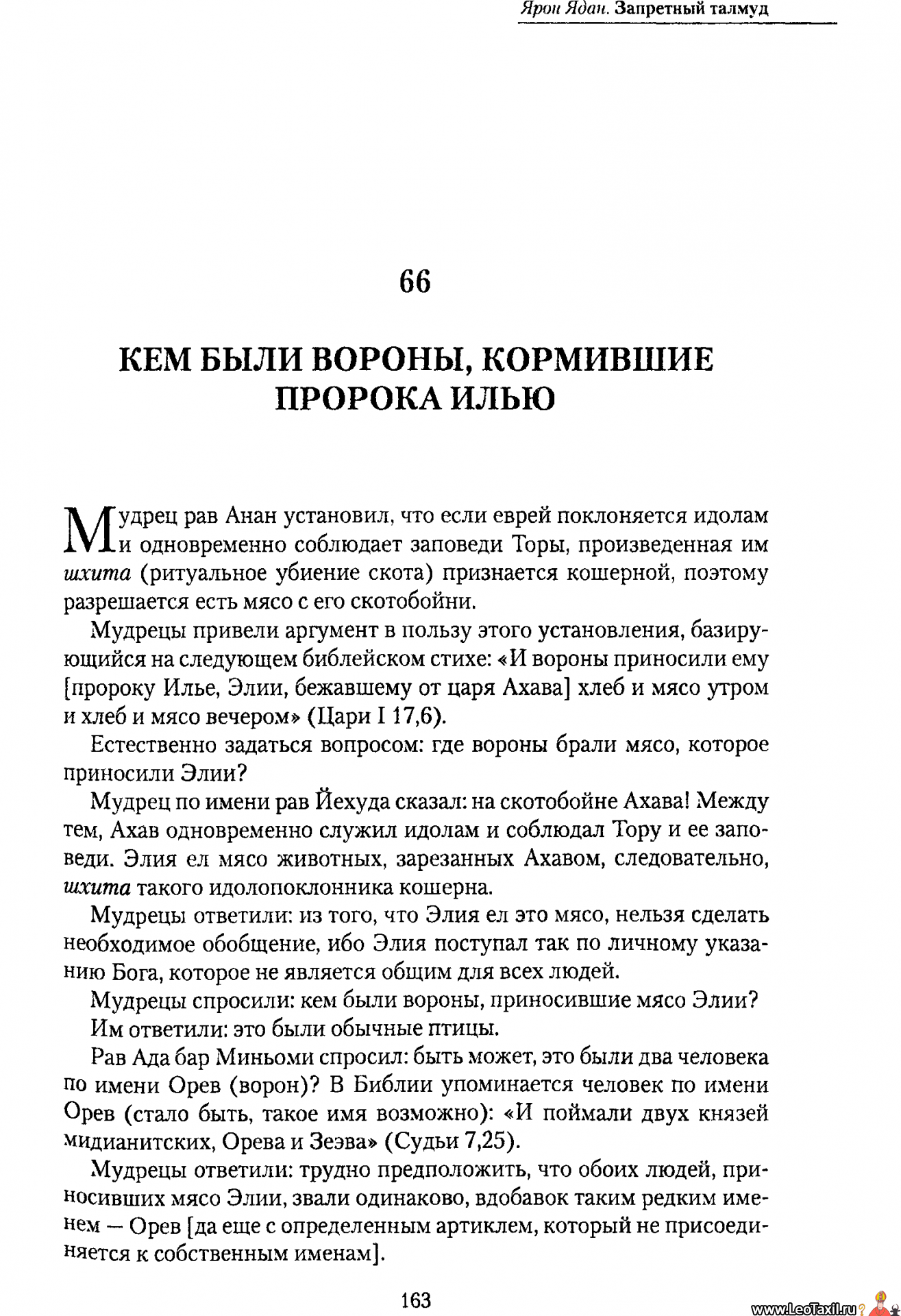 Ярон Ядан. Запретный талмуд

66

КЕМ БЫЛИ ВОРОНЫ, КОРМИВШИЕ ПРОРОКА ИЛЬЮ

Мудрец рав Анан установил, что если еврей поклоняется идолам и одновременно соблюдает заповеди Торы, произведенная им шхита (ритуальное убиение скота) признается кошерной, поэтому разрешается есть мясо с его скотобойни.

Мудрецы привели аргумент в пользу этого установления, базирующийся на следующем библейском стихе: «И вороны приносили ему [пророку Илье, Элии, бежавшему от царя Ахава] хлеб и мясо утром и хлеб и мясо вечером» (Цари I 17,6).

Естественно задаться вопросом: где вороны брали мясо, которое приносили Элии?

Мудрец по имени рав Йехуда сказал: на скотобойне Ахава! Между тем, Ахав одновременно служил идолам и соблюдал Тору и ее заповеди. Элия ел мясо животных, зарезанных Ахавом, следовательно, шхита такого идолопоклонника кошерна.

Мудрецы ответили: из того, что Элия ел это мясо, нельзя сделать необходимое обобщение, ибо Элия поступал так по личному указанию Бога, которое не является общим для всех людей.

Мудрецы спросили: кем были вороны, приносившие мясо Элии?

Им ответили: это были обычные птицы.

Рав Ада бар Миньоми спросил: быть может, это были два человека по имени Орев (ворон)? В Библии упоминается человек по имени Орев (стало быть, такое имя возможно): «И поймали двух князей мидианитских, Орева и Зеэва» (Судьи 7,25).

Мудрецы ответили: трудно предположить, что обоих людей, приносивших мясо Элии, звали одинаково, вдобавок таким редким именем — Орев [да еще с определенным артиклем, который не присоединяется к собственным именам].

163

www.LeoTaxil.ru